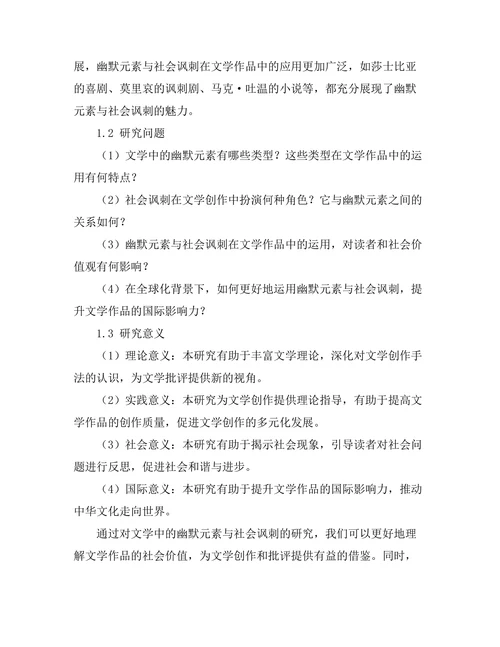 展，幽默元素与社会讽刺在文学作品中的应用更加广泛，如莎士比亚的喜剧、莫里哀的讽刺剧、马克·吐温的小说等，都充分展现了幽默元素与社会讽刺的魅力。

1.2 研究问题

（1）文学中的幽默元素有哪些类型？这些类型在文学作品中的运用有何特点？

（2）社会讽刺在文学创作中扮演何种角色？它与幽默元素之间的关系如何？

（3）幽默元素与社会讽刺在文学作品中的运用，对读者和社会价值观有何影响？

（4）在全球化背景下，如何更好地运用幽默元素与社会讽刺，提升文学作品的国际影响力？

1.3 研究意义

（1）理论意义：本研究有助于丰富文学理论，深化对文学创作手法的认识，为文学批评提供新的视角。

（2）实践意义：本研究为文学创作提供理论指导，有助于提高文学作品的创作质量，促进文学创作的多元化发展。

（3）社会意义：本研究有助于揭示社会现象，引导读者对社会问题进行反思，促进社会和谐与进步。

（4）国际意义：本研究有助于提升文学作品的国际影响力，推动中华文化走向世界。

通过对文学中的幽默元素与社会讽刺的研究，我们可以更好地理解文学作品的社会价值，为文学创作和批评提供有益的借鉴。同时，